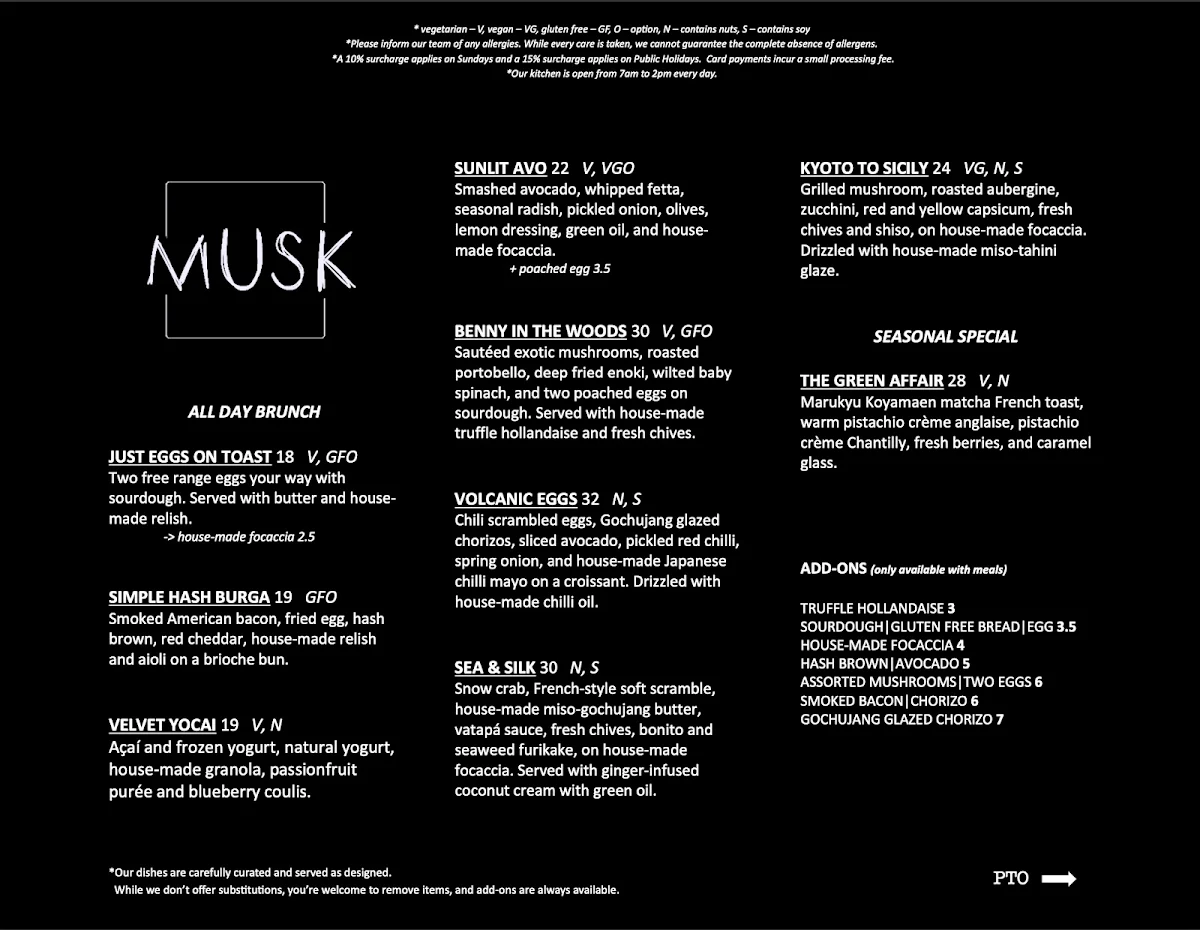 * vegetarian – V, vegan – VG, gluten free – GF, O – option, N – contains nuts, S – contains soy
*Please inform our team of any allergies. While every care is taken, we cannot guarantee the complete absence of allergens.
*A 10% surcharge applies on Sundays and a 15% surcharge applies on Public Holidays. Card payments incur a small processing fee.
*Our kitchen is open from 7am to 2pm every day.

MUSK

ALL DAY BRUNCH

JUST EGGS ON TOAST 18 V, GFO
Two free range eggs your way with sourdough. Served with butter and house-made relish.
-> house-made focaccia 2.5

SIMPLE HASH BURGA 19 GFO
Smoked American bacon, fried egg, hash brown, red cheddar, house-made relish and aioli on a brioche bun.

VELVET YOCAI 19 V, N
Açaí and frozen yogurt, natural yogurt, house-made granola, passionfruit purée and blueberry coulis.

SUNLIT AVO 22 V, VGO
Smashed avocado, whipped fetta, seasonal radish, pickled onion, olives, lemon dressing, green oil, and house-made focaccia.
+ poached egg 3.5

BENNY IN THE WOODS 30 V, GFO
Sautéed exotic mushrooms, roasted portobello, deep fried enoki, wilted baby spinach, and two poached eggs on sourdough. Served with house-made truffle hollandaise and fresh chives.

VOLCANIC EGGS 32 N, S
Chili scrambled eggs, Gochujang glazed chorizos, sliced avocado, pickled red chilli, spring onion, and house-made Japanese chilli mayo on a croissant. Drizzled with house-made chilli oil.

SEA & SILK 30 N, S
Snow crab, French-style soft scramble, house-made miso-gochujang butter, vatapá sauce, fresh chives, bonito and seaweed furikake, on house-made focaccia. Served with ginger-infused coconut cream with green oil.

KYOTO TO SICILY 24 VG, N, S
Grilled mushroom, roasted aubergine, zucchini, red and yellow capsicum, fresh chives and shiso, on house-made focaccia. Drizzled with house-made miso-tahini glaze.

SEASONAL SPECIAL

THE GREEN AFFAIR 28 V, N
Marukyu Koyamaen matcha French toast, warm pistachio crème anglaise, pistachio crème Chantilly, fresh berries, and caramel glass.

ADD-ONS (only available with meals)

TRUFFLE HOLLANDAISE 3
SOURDOUGH|GLUTEN FREE BREAD|EGG 3.5
HOUSE-MADE FOCACCIA 4
HASH BROWN|AVOCADO 5
ASSORTED MUSHROOMS|TWO EGGS 6
SMOKED BACON|CHORIZO 6
GOCHUJANG GLAZED CHORIZO 7

*Our dishes are carefully curated and served as designed.
While we don't offer substitutions, you're welcome to remove items, and add-ons are always available.

PTO